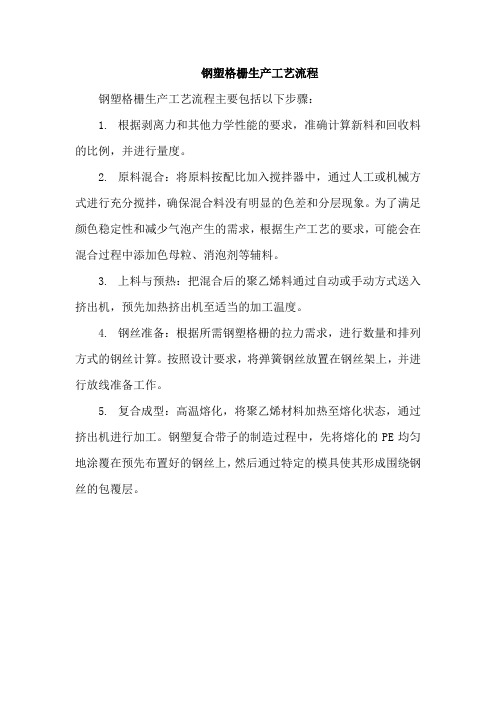 钢塑格栅生产工艺流程

钢塑格栅生产工艺流程主要包括以下步骤：

1. 根据剥离力和其他力学性能的要求，准确计算新料和回收料的比例，并进行量度。

2. 原料混合：将原料按配比加入搅拌器中，通过人工或机械方式进行充分搅拌，确保混合料没有明显的色差和分层现象。为了满足颜色稳定性和减少气泡产生的需求，根据生产工艺的要求，可能会在混合过程中添加色母粒、消泡剂等辅料。

3. 上料与预热：把混合后的聚乙烯料通过自动或手动方式送入挤出机，预先加热挤出机至适当的加工温度。

4. 钢丝准备：根据所需钢塑格栅的拉力需求，进行数量和排列方式的钢丝计算。按照设计要求，将弹簧钢丝放置在钢丝架上，并进行放线准备工作。

5. 复合成型：高温熔化，将聚乙烯材料加热至熔化状态，通过挤出机进行加工。钢塑复合带子的制造过程中，先将熔化的 PE 均匀地涂覆在预先布置好的钢丝上，然后通过特定的模具使其形成围绕钢丝的包覆层。